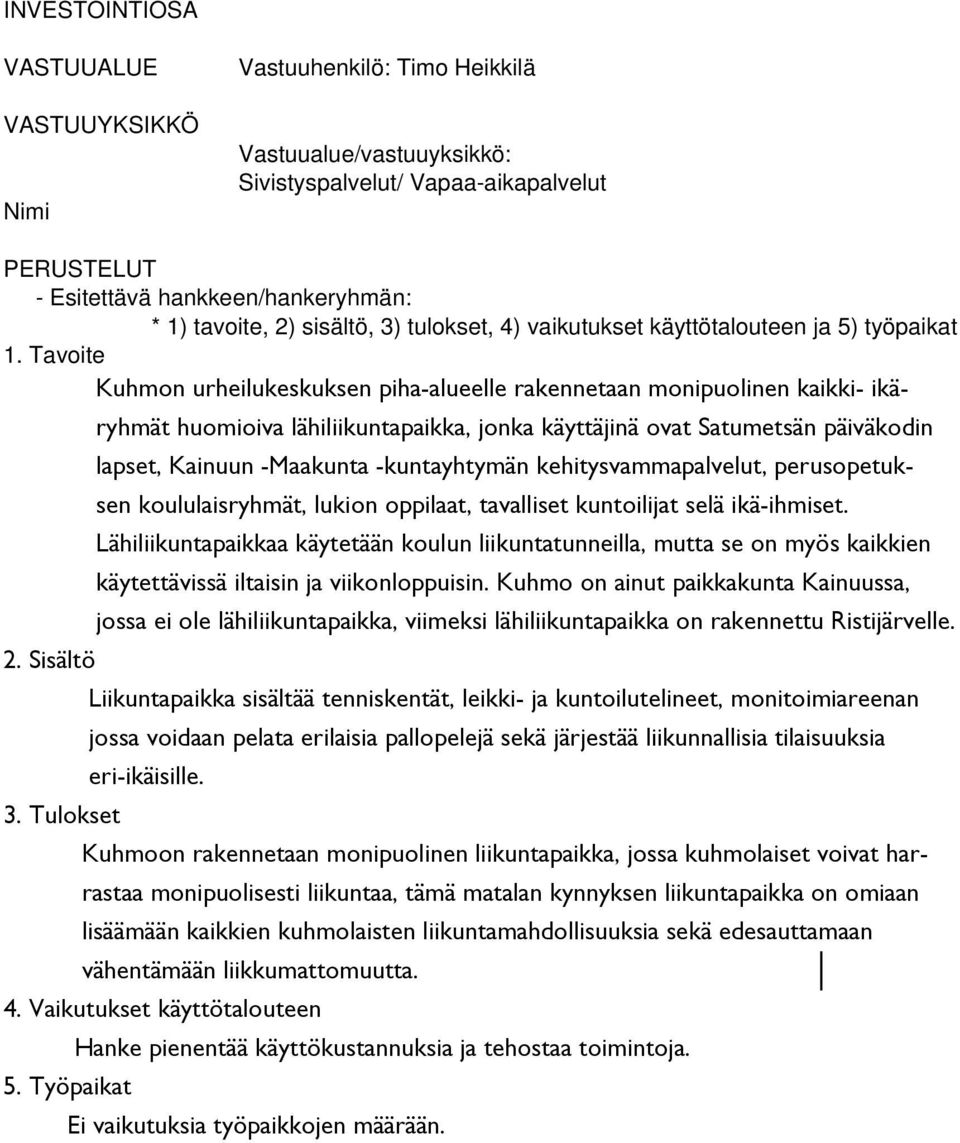 INVESTOINTIOSA

VASTUUALUE

Vastuuhenkilö: Timo Heikkilä

VASTUUYKSIKKÖ

Vastuualue/vastuuyksikkö: Sivistyspalvelut/ Vapaa-aikapalvelut

Nimi

PERUSTELUT
- Esitettävä hankkeen/hankeryhmän:
* 1) tavoite, 2) sisältö, 3) tulokset, 4) vaikutukset käyttötalouteen ja 5) työpaikat

1. Tavoite

Kuhmon urheilukeskuksen piha-alueelle rakennetaan monipuolinen kaikki- ikäryhmät huomioiva lähiliikuntapaikka, jonka käyttäjinä ovat Satumetsän päiväkodin lapset, Kainuun -Maakunta -kuntayhtymän kehitysvammapalvelut, perusopetuksen koululaisryhmät, lukion oppilaat, tavalliset kuntoilijat selä ikä-ihmiset. Lähiliikuntapaikkaa käytetään koulun liikuntatunneilla, mutta se on myös kaikkien käytettävissä iltaisin ja viikonloppuisin. Kuhmo on ainut paikkakunta Kainuussa, jossa ei ole lähiliikuntapaikka, viimeksi lähiliikuntapaikka on rakennettu Ristijärvelle.

2. Sisältö

Liikuntapaikka sisältää tenniskentät, leikki- ja kuntoilutelineet, monitoimiareenan jossa voidaan pelata erilaisia pallopelejä sekä järjestää liikunnallisia tilaisuuksia eri-ikäisille.

3. Tulokset

Kuhmoon rakennetaan monipuolinen liikuntapaikka, jossa kuhmolaiset voivat harrastaa monipuolisesti liikuntaa, tämä matalan kynnyksen liikuntapaikka on omiaan lisäämään kaikkien kuhmolaisten liikuntamahdollisuuksia sekä edesauttamaan vähentämään liikkumattomuutta.

4. Vaikutukset käyttötalouteen

Hanke pienentää käyttökustannuksia ja tehostaa toimintoja.

5. Työpaikat

Ei vaikutuksia työpaikkojen määrään.